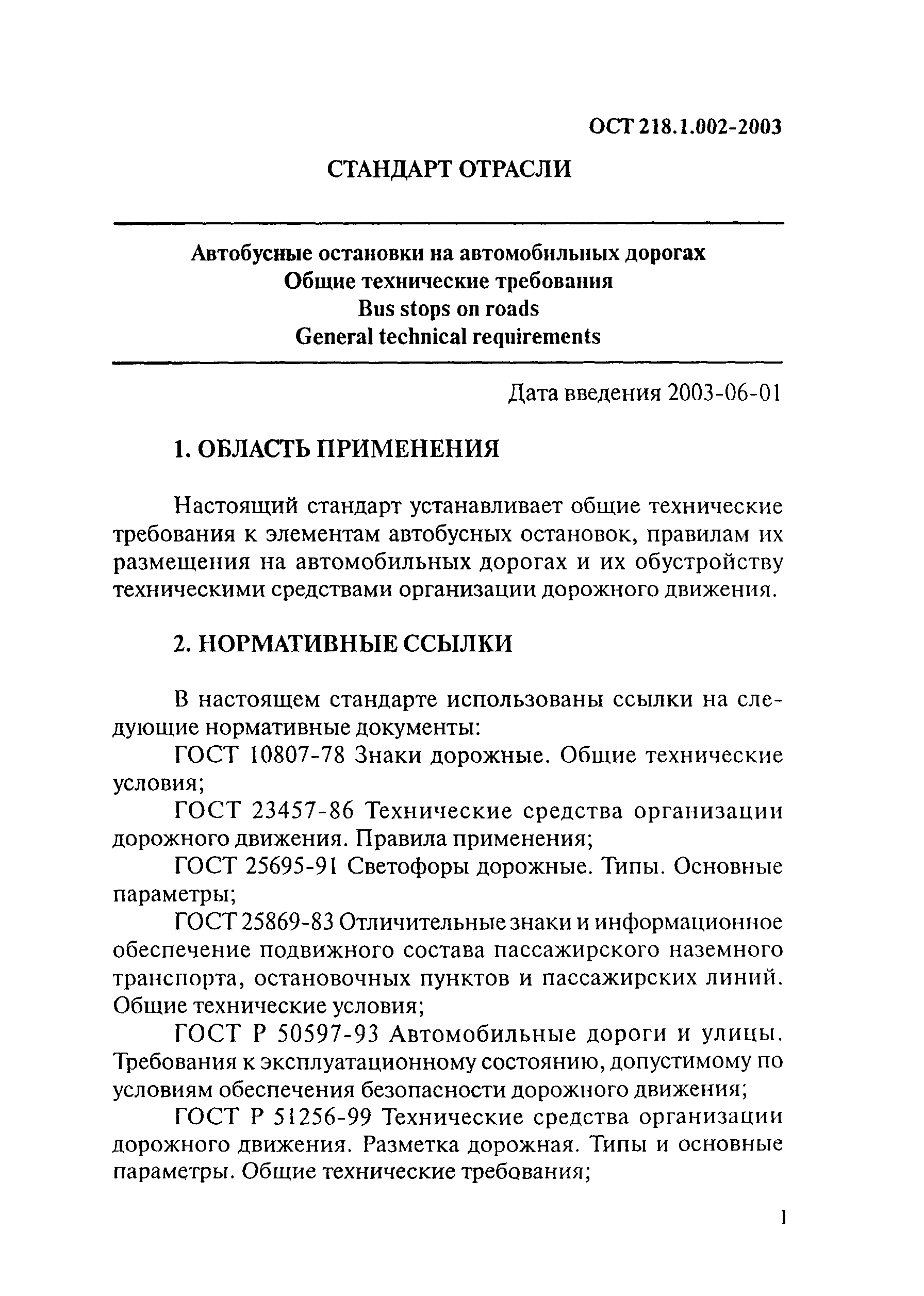 ОСТ 218.1.002-2003

СТАНДАРТ ОТРАСЛИ

Автобусные остановки на автомобильных дорогах
Общие технические требования
Bus stops on roads
General technical requirements

Дата введения 2003-06-01

1. ОБЛАСТЬ ПРИМЕНЕНИЯ

Настоящий стандарт устанавливает общие технические требования к элементам автобусных остановок, правилам их размещения на автомобильных дорогах и их обустройству техническими средствами организации дорожного движения.

2. НОРМАТИВНЫЕ ССЫЛКИ

В настоящем стандарте использованы ссылки на следующие нормативные документы:

ГОСТ 10807-78 Знаки дорожные. Общие технические условия;

ГОСТ 23457-86 Технические средства организации дорожного движения. Правила применения;

ГОСТ 25695-91 Светофоры дорожные. Типы. Основные параметры;

ГОСТ 25869-83 Отличительные знаки и информационное обеспечение подвижного состава пассажирского наземного транспорта, остановочных пунктов и пассажирских линий. Общие технические условия;

ГОСТ Р 50597-93 Автомобильные дороги и улицы. Требования к эксплуатационному состоянию, допустимому по условиям обеспечения безопасности дорожного движения;

ГОСТ Р 51256-99 Технические средства организации дорожного движения. Разметка дорожная. Типы и основные параметры. Общие технические требования;

1